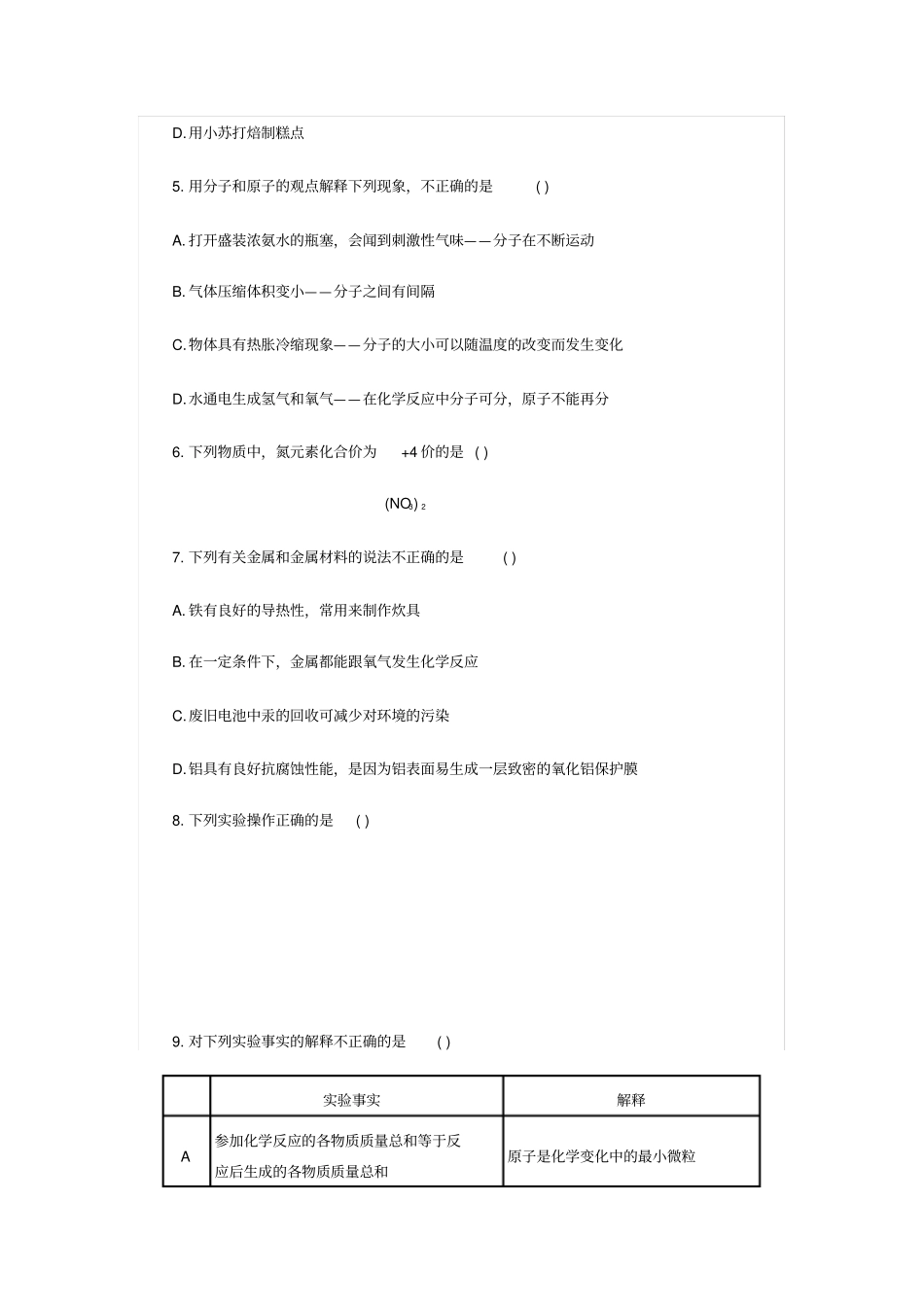 D. 用小苏打焙制糕点

5. 用分子和原子的观点解释下列现象，不正确的是 ( )

A. 打开盛装浓氨水的瓶塞，会闻到刺激性气味——分子在不断运动

B. 气体压缩体积变小——分子之间有间隔

C. 物体具有热胀冷缩现象——分子的大小可以随温度的改变而发生变化

D. 水通电生成氢气和氧气——在化学反应中分子可分，原子不能再分

6. 下列物质中，氮元素化合价为 +4 价的是 ( )

$(NO_3)_2$

7. 下列有关金属和金属材料的说法不正确的是 ( )

A. 铁有良好的导热性，常用来制作炊具

B. 在一定条件下，金属都能跟氧气发生化学反应

C. 废旧电池中汞的回收可减少对环境的污染

D. 铝具有良好抗腐蚀性能，是因为铝表面易生成一层致密的氧化铝保护膜

8. 下列实验操作正确的是 ( )

9. 对下列实验事实的解释不正确的是 ( )

| | 实验事实 | 解释 |
|---|---|---|
| A | 参加化学反应的各物质质量总和等于反应后生成的各物质质量总和 | 原子是化学变化中的最小微粒 |